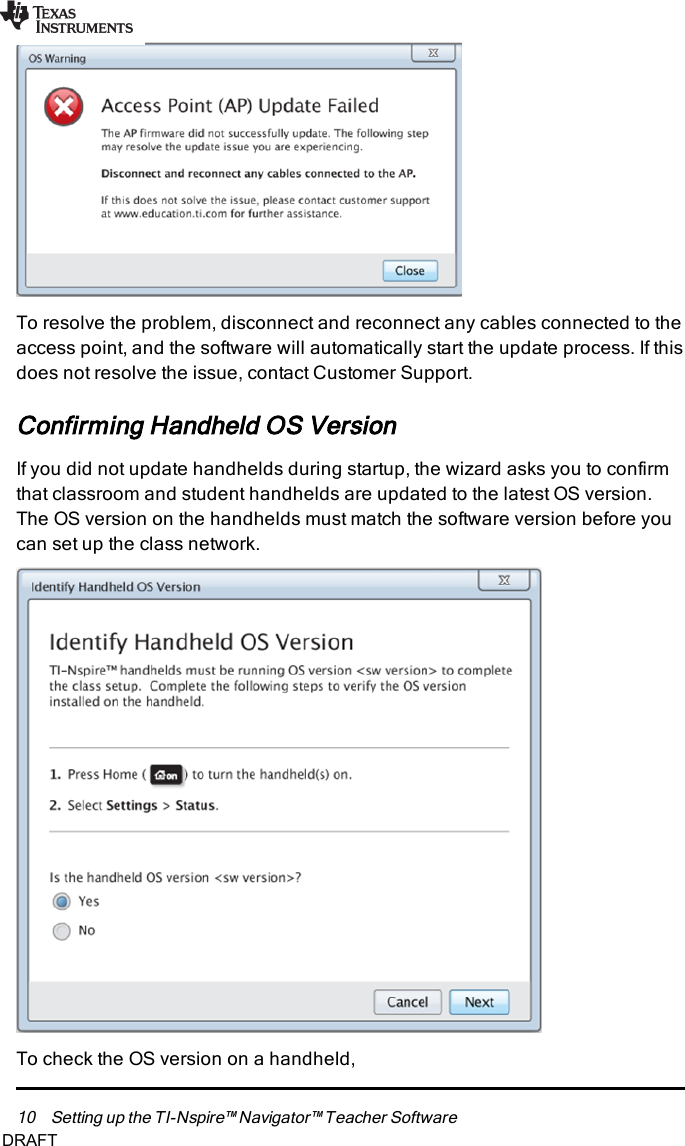 TEXAS INSTRUMENTS

OS Warning

Access Point (AP) Update Failed

The AP firmware did not successfully update. The following step may resolve the update issue you are experiencing.

Disconnect and reconnect any cables connected to the AP.

If this does not solve the issue, please contact customer support at www.education.ti.com for further assistance.

Close

To resolve the problem, disconnect and reconnect any cables connected to the access point, and the software will automatically start the update process. If this does not resolve the issue, contact Customer Support.

Confirming Handheld OS Version

If you did not update handhelds during startup, the wizard asks you to confirm that classroom and student handhelds are updated to the latest OS version. The OS version on the handhelds must match the software version before you can set up the class network.

Identify Handheld OS Version

Identify Handheld OS Version

TI-Nspire™ handhelds must be running OS version <sw version> to complete the class setup. Complete the following steps to verify the OS version installed on the handheld.

1. Press Home ( on ) to turn the handheld(s) on.

2. Select Settings > Status.

Is the handheld OS version <sw version>?

Yes

No

Cancel Next

To check the OS version on a handheld,

10 Setting up the TI-Nspire™ Navigator™ Teacher Software

DRAFT